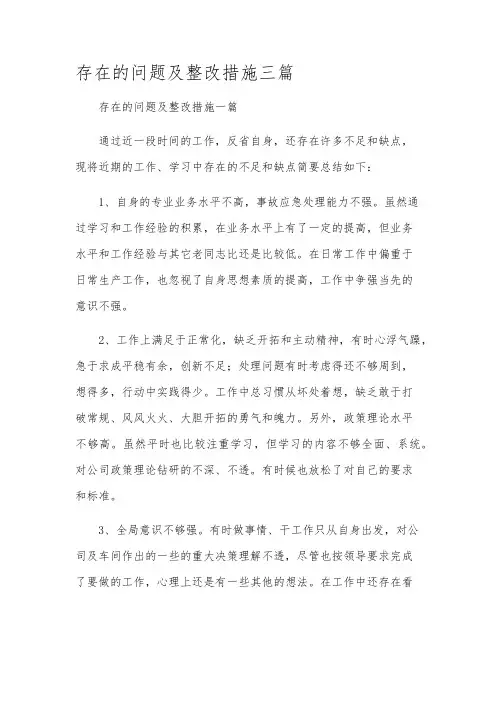 存在的问题及整改措施三篇

存在的问题及整改措施一篇

通过近一段时间的工作，反省自身，还存在许多不足和缺点，现将近期的工作、学习中存在的不足和缺点简要总结如下：

1、自身的专业业务水平不高，事故应急处理能力不强。虽然通过学习和工作经验的积累，在业务水平上有了一定的提高，但业务水平和工作经验与其它老同志比还是比较低。在日常工作中偏重于日常生产工作，也忽视了自身思想素质的提高，工作中争强当先的意识不强。

2、工作上满足于正常化，缺乏开拓和主动精神，有时心浮气躁，急于求成平稳有余，创新不足；处理问题有时考虑得还不够周到，想得多，行动中实践得少。工作中总习惯从坏处着想，缺乏敢于打破常规、风风火火、大胆开拓的勇气和魄力。另外，政策理论水平不够高。虽然平时也比较注重学习，但学习的内容不够全面、系统。对公司政策理论钻研的不深、不透。有时候也放松了对自己的要求和标准。

3、全局意识不够强。有时做事情、干工作只从自身出发，对公司及车间作出的一些的重大决策理解不透，尽管也按领导要求完成了要做的工作，心理上还是有一些其他的想法。在工作中还存在看